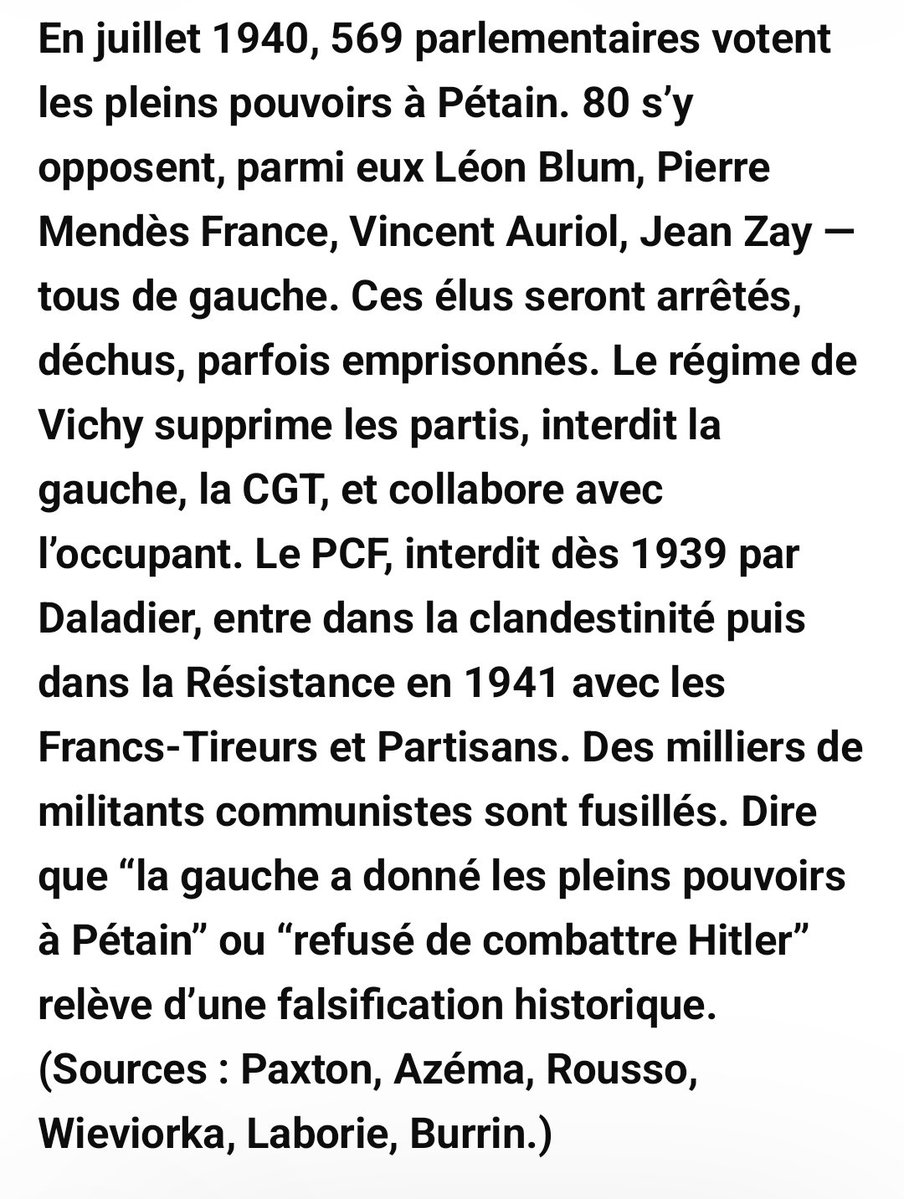 En juillet 1940, 569 parlementaires votent les pleins pouvoirs à Pétain. 80 s'y opposent, parmi eux Léon Blum, Pierre Mendès France, Vincent Auriol, Jean Zay — tous de gauche. Ces élus seront arrêtés, déchus, parfois emprisonnés. Le régime de Vichy supprime les partis, interdit la gauche, la CGT, et collabore avec l'occupant. Le PCF, interdit dès 1939 par Daladier, entre dans la clandestinité puis dans la Résistance en 1941 avec les Francs-Tireurs et Partisans. Des milliers de militants communistes sont fusillés. Dire que "la gauche a donné les pleins pouvoirs à Pétain" ou "refusé de combattre Hitler" relève d'une falsification historique. (Sources : Paxton, Azéma, Rousso, Wieviorka, Laborie, Burrin.)